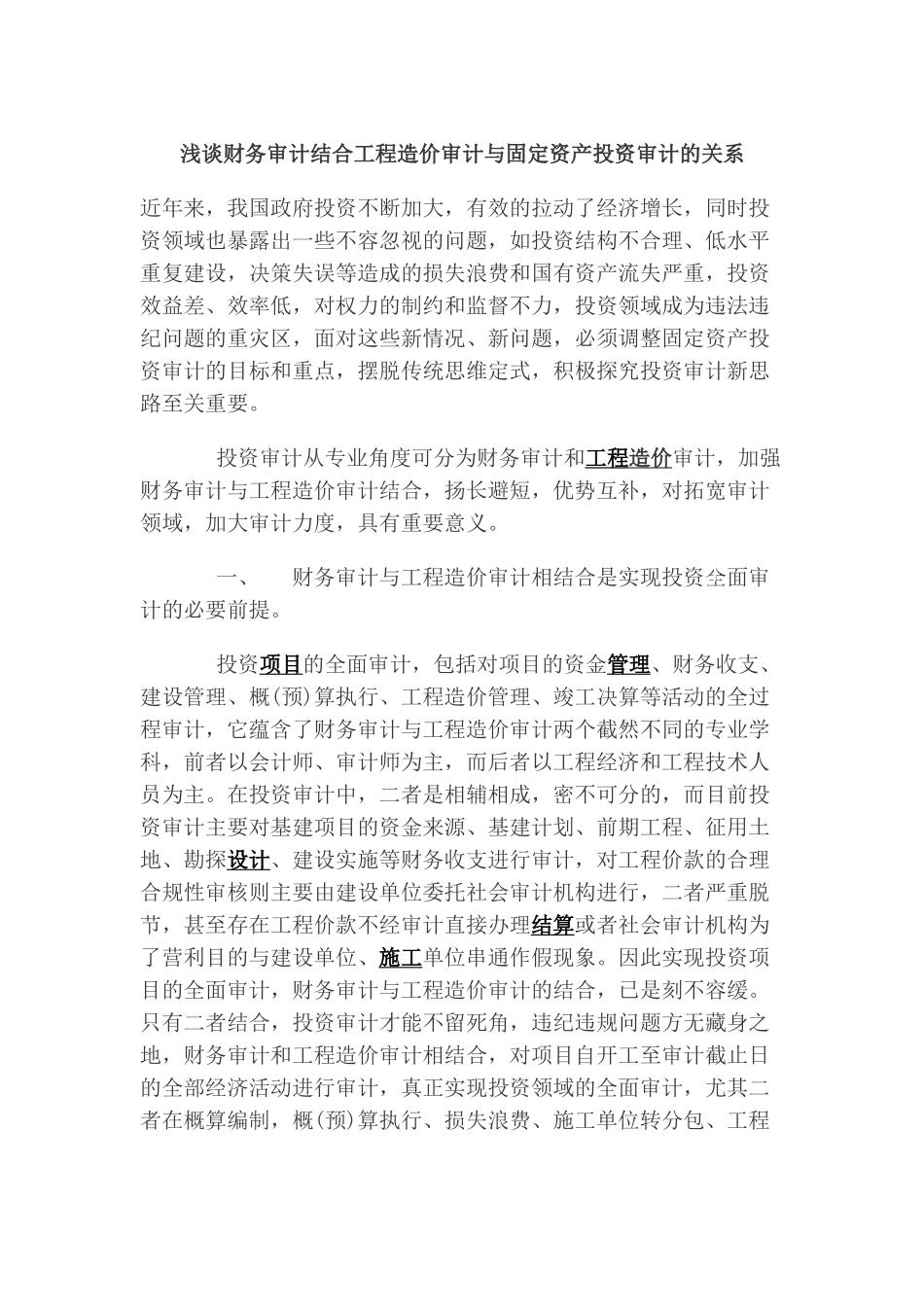 浅谈财务审计结合工程造价审计与固定资产投资审计的关系

近年来，我国政府投资不断加大，有效的拉动了经济增长，同时投资领域也暴露出一些不容忽视的问题，如投资结构不合理、低水平重复建设，决策失误等造成的损失浪费和国有资产流失严重，投资效益差、效率低，对权力的制约和监督不力，投资领域成为违法违纪问题的重灾区，面对这些新情况、新问题，必须调整固定资产投资审计的目标和重点，摆脱传统思维定式，积极探究投资审计新思路至关重要。

投资审计从专业角度可分为财务审计和工程造价审计，加强财务审计与工程造价审计结合，扬长避短，优势互补，对拓宽审计领域，加大审计力度，具有重要意义。

一、　财务审计与工程造价审计相结合是实现投资全面审计的必要前提。

投资项目的全面审计，包括对项目的资金管理、财务收支、建设管理、概(预)算执行、工程造价管理、竣工决算等活动的全过程审计，它蕴含了财务审计与工程造价审计两个截然不同的专业学科，前者以会计师、审计师为主，而后者以工程经济和工程技术人员为主。在投资审计中，二者是相辅相成，密不可分的，而目前投资审计主要对基建项目的资金来源、基建计划、前期工程、征用土地、勘探设计、建设实施等财务收支进行审计，对工程价款的合理合规性审核则主要由建设单位委托社会审计机构进行，二者严重脱节，甚至存在工程价款不经审计直接办理结算或者社会审计机构为了营利目的与建设单位、施工单位串通作假现象。因此实现投资项目的全面审计，财务审计与工程造价审计的结合，已是刻不容缓。只有二者结合，投资审计才能不留死角，违纪违规问题方无藏身之地，财务审计和工程造价审计相结合，对项目自开工至审计截止日的全部经济活动进行审计，真正实现投资领域的全面审计，尤其二者在概算编制，概(预)算执行、损失浪费、施工单位转分包、工程